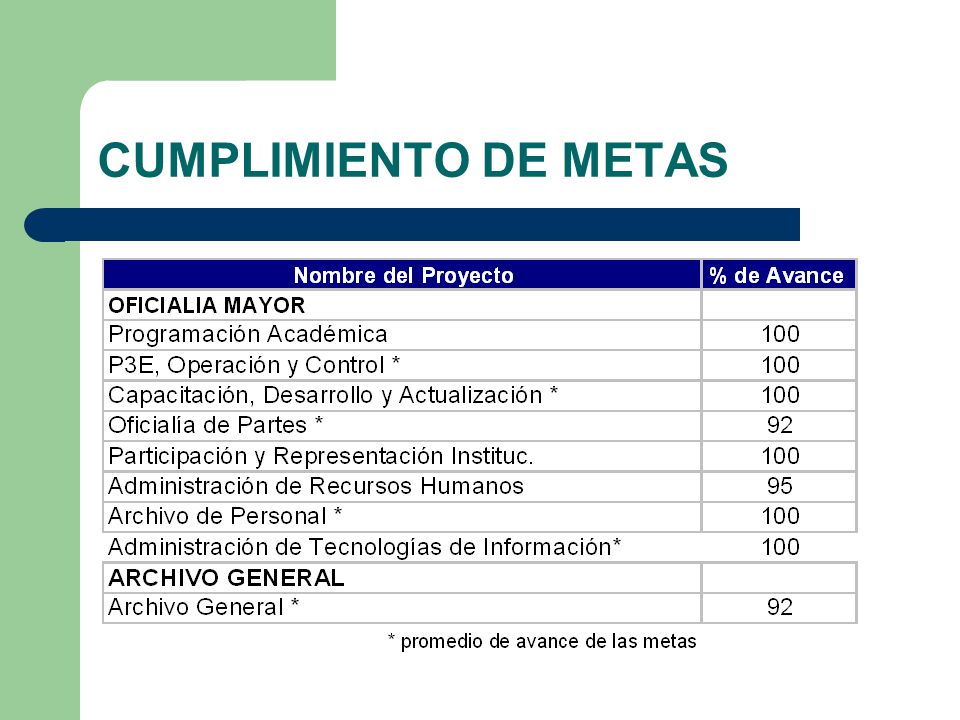 CUMPLIMIENTO DE METAS

| Nombre del Proyecto | % de Avance |
|---|---|
| OFICIALIA MAYOR | |
| Programación Académica | 100 |
| P3E, Operación y Control * | 100 |
| Capacitación, Desarrollo y Actualización * | 100 |
| Oficialía de Partes * | 92 |
| Participación y Representación Instituc. | 100 |
| Administración de Recursos Humanos | 95 |
| Archivo de Personal * | 100 |
| Administración de Tecnologías de Información* | 100 |
| ARCHIVO GENERAL | |
| Archivo General * | 92 |

* promedio de avance de las metas